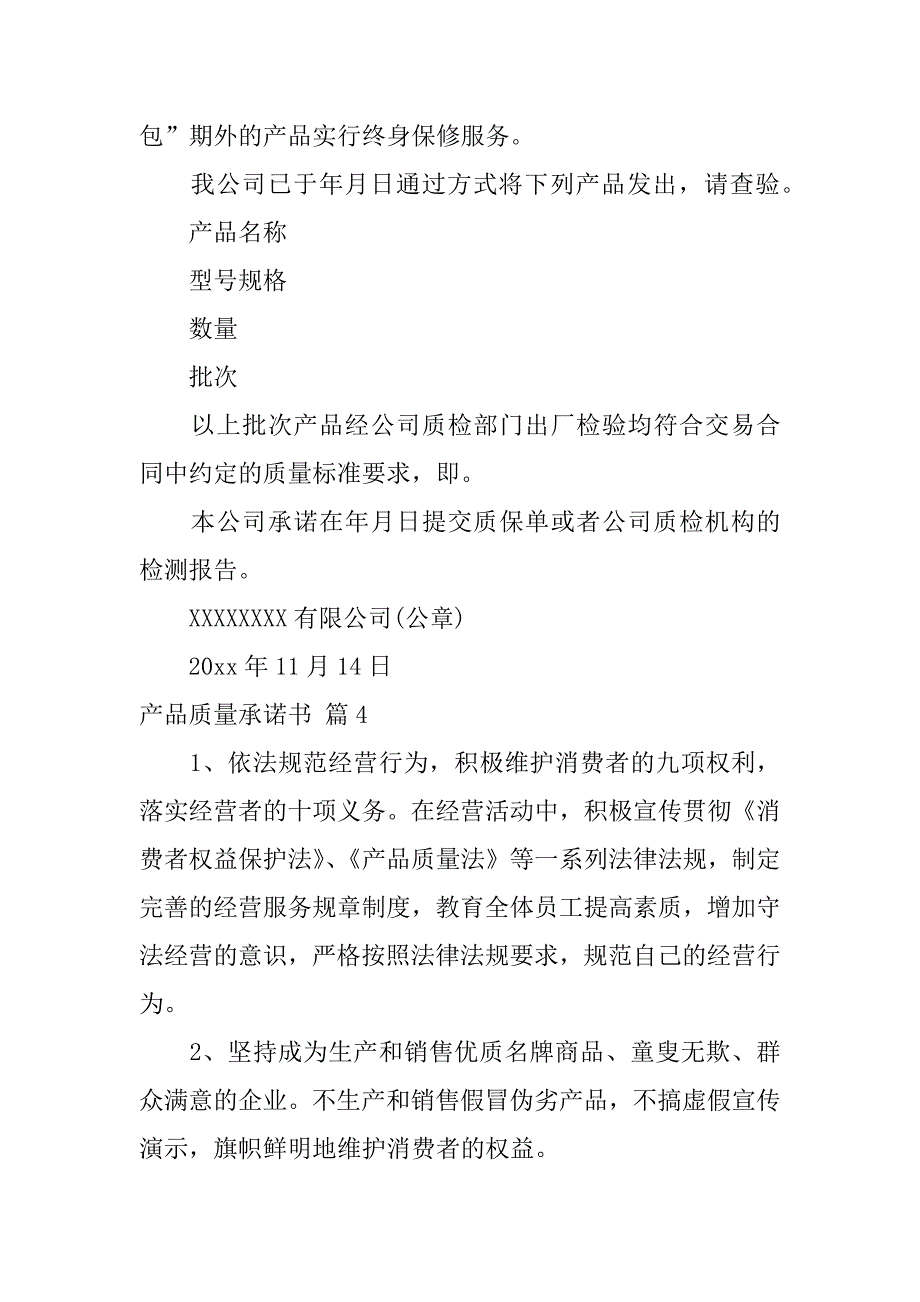 包”期外的产品实行终身保修服务。

我公司已于年月日通过方式将下列产品发出，请查验。

产品名称

型号规格

数量

批次

以上批次产品经公司质检部门出厂检验均符合交易合同中约定的质量标准要求，即。

本公司承诺在年月日提交质保单或者公司质检机构的检测报告。

XXXXXXXX 有限公司(公章)

20xx 年 11 月 14 日

产品质量承诺书 篇 4

1、依法规范经营行为，积极维护消费者的九项权利，落实经营者的十项义务。在经营活动中，积极宣传贯彻《消费者权益保护法》、《产品质量法》等一系列法律法规，制定完善的经营服务规章制度，教育全体员工提高素质，增加守法经营的意识，严格按照法律法规要求，规范自己的经营行为。

2、坚持成为生产和销售优质名牌商品、童叟无欺、群众满意的企业。不生产和销售假冒伪劣产品，不搞虚假宣传演示，旗帜鲜明地维护消费者的权益。